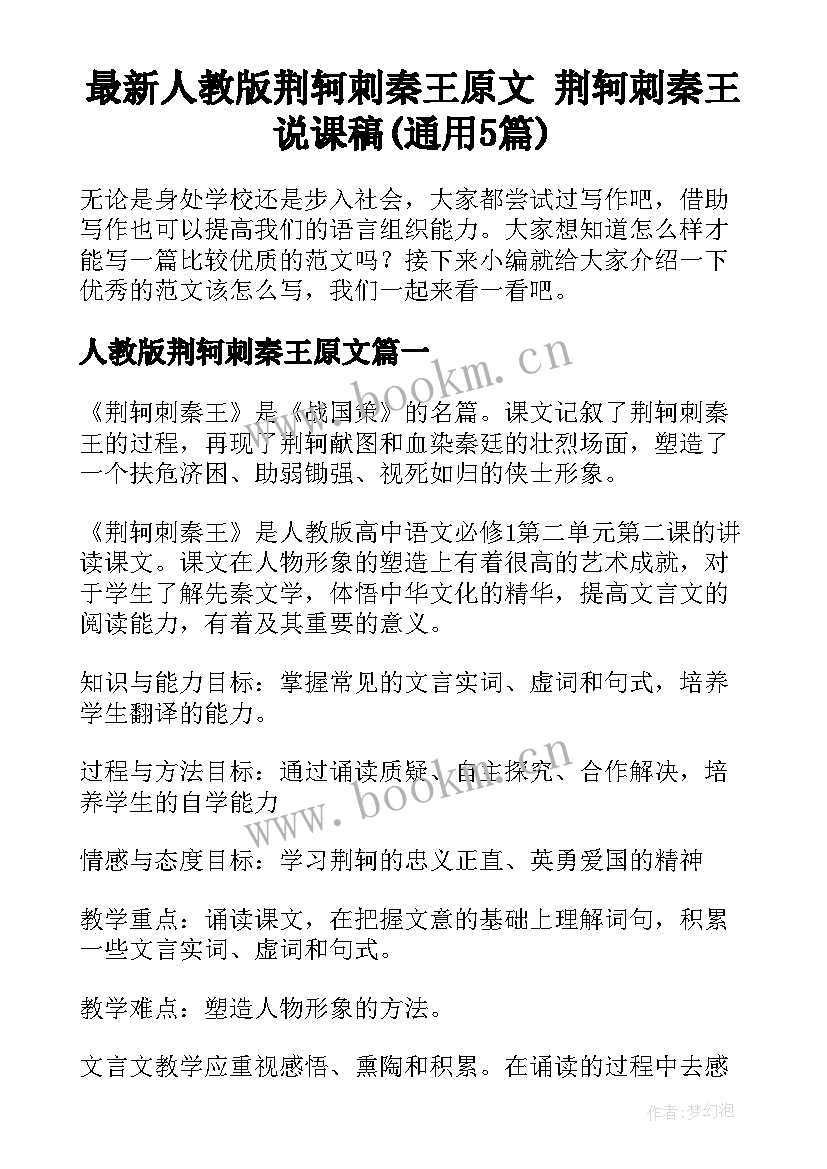 最新人教版荆轲刺秦王原文 荆轲刺秦王说课稿(通用5篇)

无论是身处学校还是步入社会，大家都尝试过写作吧，借助写作也可以提高我们的语言组织能力。大家想知道怎么样才能写一篇比较优质的范文吗？接下来小编就给大家介绍一下优秀的范文该怎么写，我们一起来看一看吧。

人教版荆轲刺秦王原文篇一

www.bookm.cn

《荆轲刺秦王》是《战国策》的名篇。课文记叙了荆轲刺秦王的过程，再现了荆轲献图和血染秦廷的壮烈场面，塑造了一个扶危济困、助弱锄强、视死如归的侠士形象。

《荆轲刺秦王》是人教版高中语文必修1第二单元第二课的讲读课文。课文在人物形象的塑造上有着很高的艺术成就，对于学生了解先秦文学，体悟中华文化的精华，提高文言文的阅读能力，有着及其重要的意义。

知识与能力目标：掌握常见的文言实词、虚词和句式，培养学生翻译的能力。

过程与方法目标：通过诵读质疑、自主探究、合作解决，培养学生的自学能力

www.bookm.cn

情感与态度目标：学习荆轲的忠义正直、英勇爱国的精神

教学重点：诵读课文，在把握文意的基础上理解词句，积累一些文言实词、虚词和句式。

教学难点：塑造人物形象的方法。

文言文教学应重视感悟、熏陶和积累。在诵读的过程中去感

作者：梦幻泡